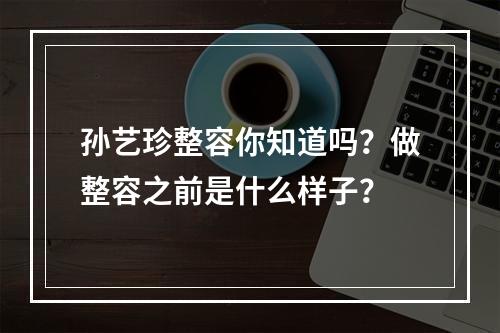 孙艺珍整容你知道吗？做整容之前是什么样子？